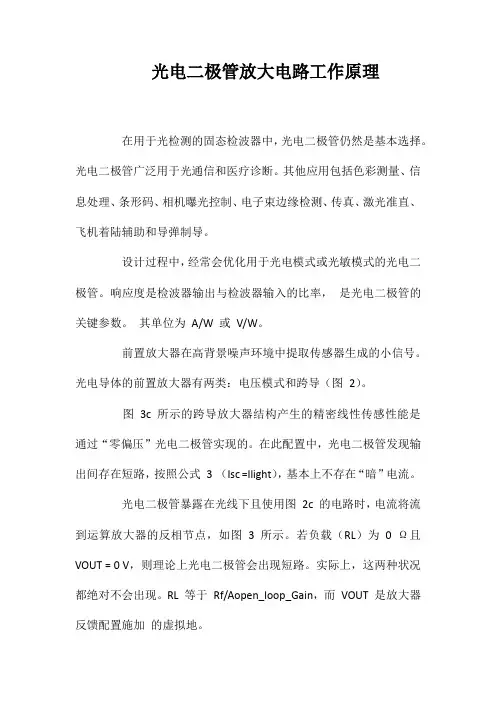 光电二极管放大电路工作原理

在用于光检测的固态检波器中，光电二极管仍然是基本选择。光电二极管广泛用于光通信和医疗诊断。其他应用包括色彩测量、信息处理、条形码、相机曝光控制、电子束边缘检测、传真、激光准直、飞机着陆辅助和导弹制导。

设计过程中，经常会优化用于光电模式或光敏模式的光电二极管。响应度是检波器输出与检波器输入的比率， 是光电二极管的关键参数。 其单位为 A/W 或 V/W。

前置放大器在高背景噪声环境中提取传感器生成的小信号。光电导体的前置放大器有两类：电压模式和跨导（图 2）。

图 3c 所示的跨导放大器结构产生的精密线性传感性能是通过“零偏压”光电二极管实现的。在此配置中，光电二极管发现输出间存在短路，按照公式 3 （Isc =Ilight），基本上不存在“暗”电流。

光电二极管暴露在光线下且使用图 2c 的电路时，电流将流到运算放大器的反相节点，如图 3 所示。若负载（RL）为 0 Ω且 VOUT = 0 V，则理论上光电二极管会出现短路。实际上，这两种状况都绝对不会出现。RL 等于 Rf/Aopen_loop_Gain，而 VOUT 是放大器反馈配置施加 的虚拟地。